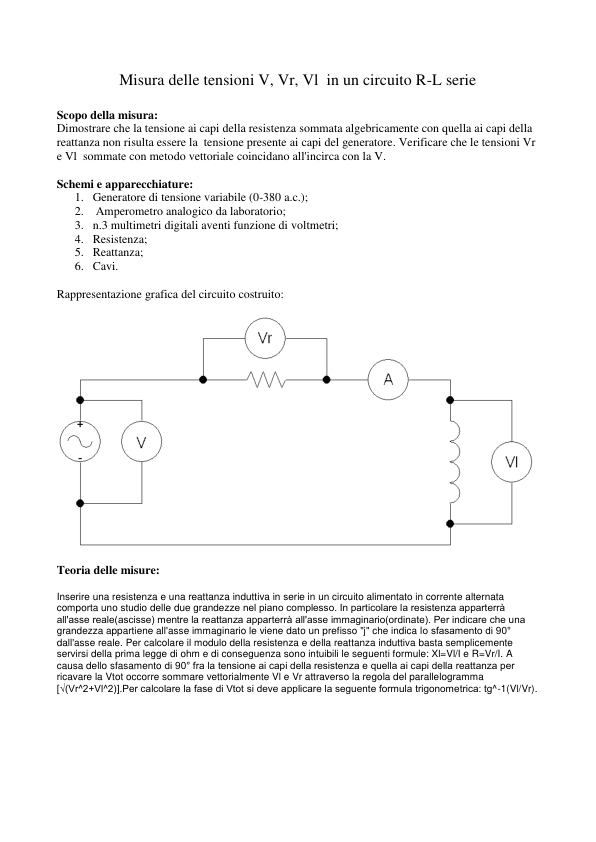 Misura delle tensioni V, Vr, Vl in un circuito R-L serie

**Scopo della misura:**
Dimostrare che la tensione ai capi della resistenza sommata algebricamente con quella ai capi della reattanza non risulta essere la tensione presente ai capi del generatore. Verificare che le tensioni Vr e Vl sommate con metodo vettoriale coincidano all'incirca con la V.

**Schemi e apparecchiature:**
1. Generatore di tensione variabile (0-380 a.c.);
2. Amperometro analogico da laboratorio;
3. n.3 multimetri digitali aventi funzione di voltmetri;
4. Resistenza;
5. Reattanza;
6. Cavi.

Rappresentazione grafica del circuito costruito:

Vr
A
+
-
V
Vl

**Teoria delle misure:**

Inserire una resistenza e una reattanza induttiva in serie in un circuito alimentato in corrente alternata comporta uno studio delle due grandezze nel piano complesso. In particolare la resistenza apparterrà all'asse reale(ascisse) mentre la reattanza apparterrà all'asse immaginario(ordinate). Per indicare che una grandezza appartiene all'asse immaginario le viene dato un prefisso "j" che indica lo sfasamento di 90° dall'asse reale. Per calcolare il modulo della resistenza e della reattanza induttiva basta semplicemente servirsi della prima legge di ohm e di conseguenza sono intuibili le seguenti formule: Xl=Vl/I e R=Vr/I. A causa dello sfasamento di 90° fra la tensione ai capi della resistenza e quella ai capi della reattanza per ricavare la Vtot occorre sommare vettorialmente Vl e Vr attraverso la regola del parallelogramma [√(Vr^2+Vl^2)].Per calcolare la fase di Vtot si deve applicare la seguente formula trigonometrica: tg^-1(Vl/Vr).